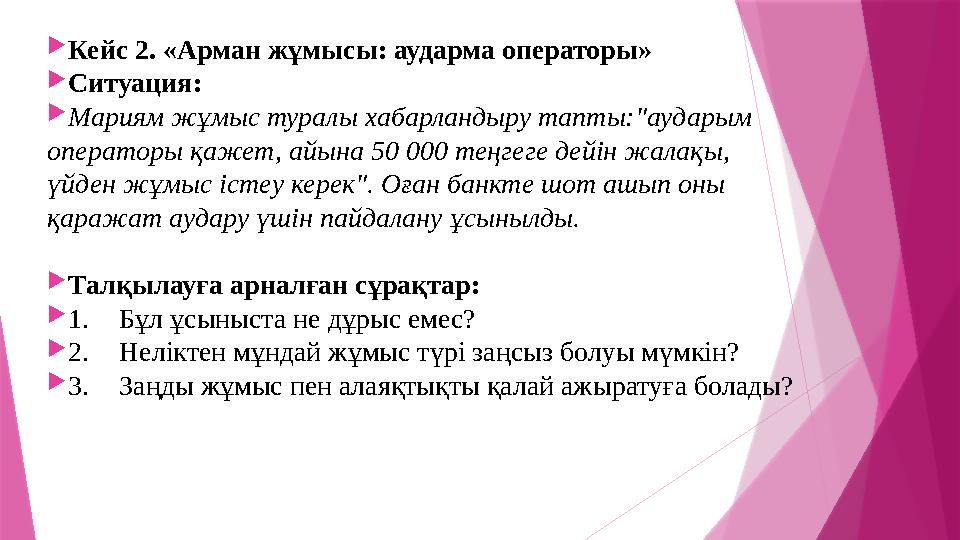 Кейс 2. «Арман жұмысы: аударма операторы»

Ситуация:

Мариям жұмыс туралы хабарландыру тапты:"аударым операторы қажет, айына 50 000 теңгеге дейін жалақы, үйден жұмыс істеу керек". Оған банкте шот ашып оны қаражат аудару үшін пайдалану ұсынылды.

Талқылауға арналған сұрақтар:

1. Бұл ұсыныста не дұрыс емес?

2. Неліктен мұндай жұмыс түрі заңсыз болуы мүмкін?

3. Заңды жұмыс пен алаяқтықты қалай ажыратуға болады?